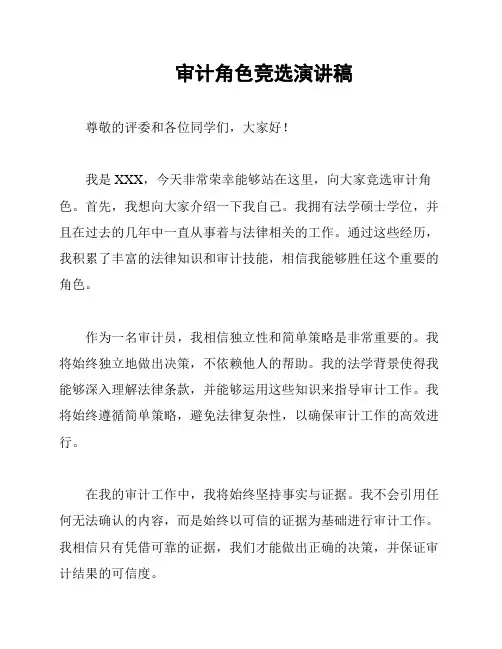 审计角色竞选演讲稿

尊敬的评委和各位同学们，大家好！

我是 XXX，今天非常荣幸能够站在这里，向大家竞选审计角色。首先，我想向大家介绍一下我自己。我拥有法学硕士学位，并且在过去的几年中一直从事着与法律相关的工作。通过这些经历，我积累了丰富的法律知识和审计技能，相信我能够胜任这个重要的角色。

作为一名审计员，我相信独立性和简单策略是非常重要的。我将始终独立地做出决策，不依赖他人的帮助。我的法学背景使得我能够深入理解法律条款，并能够运用这些知识来指导审计工作。我将始终遵循简单策略，避免法律复杂性，以确保审计工作的高效进行。

在我的审计工作中，我将始终坚持事实与证据。我不会引用任何无法确认的内容，而是始终以可信的证据为基础进行审计工作。我相信只有凭借可靠的证据，我们才能做出正确的决策，并保证审计结果的可信度。